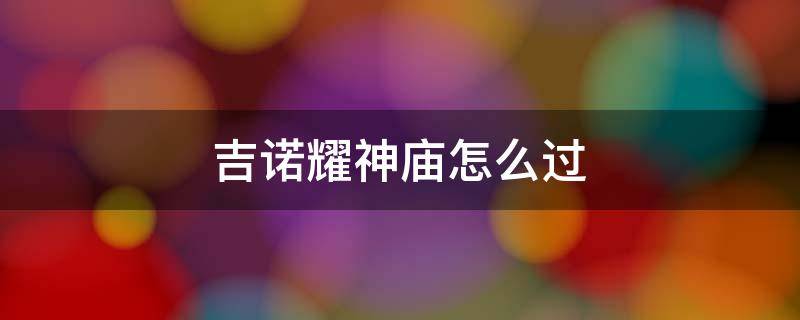 吉诺耀神庙怎么过